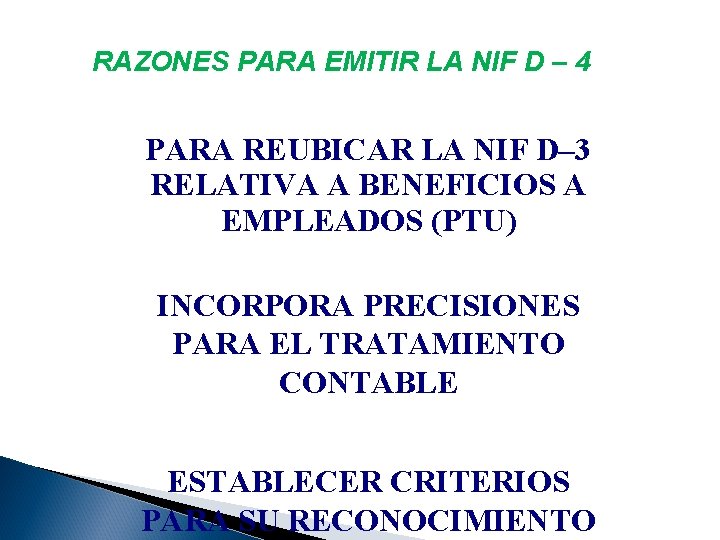 RAZONES PARA EMITIR LA NIF D – 4

PARA REUBICAR LA NIF D–3 RELATIVA A BENEFICIOS A EMPLEADOS (PTU)

INCORPORA PRECISIONES PARA EL TRATAMIENTO CONTABLE

ESTABLECER CRITERIOS PARA SU RECONOCIMIENTO